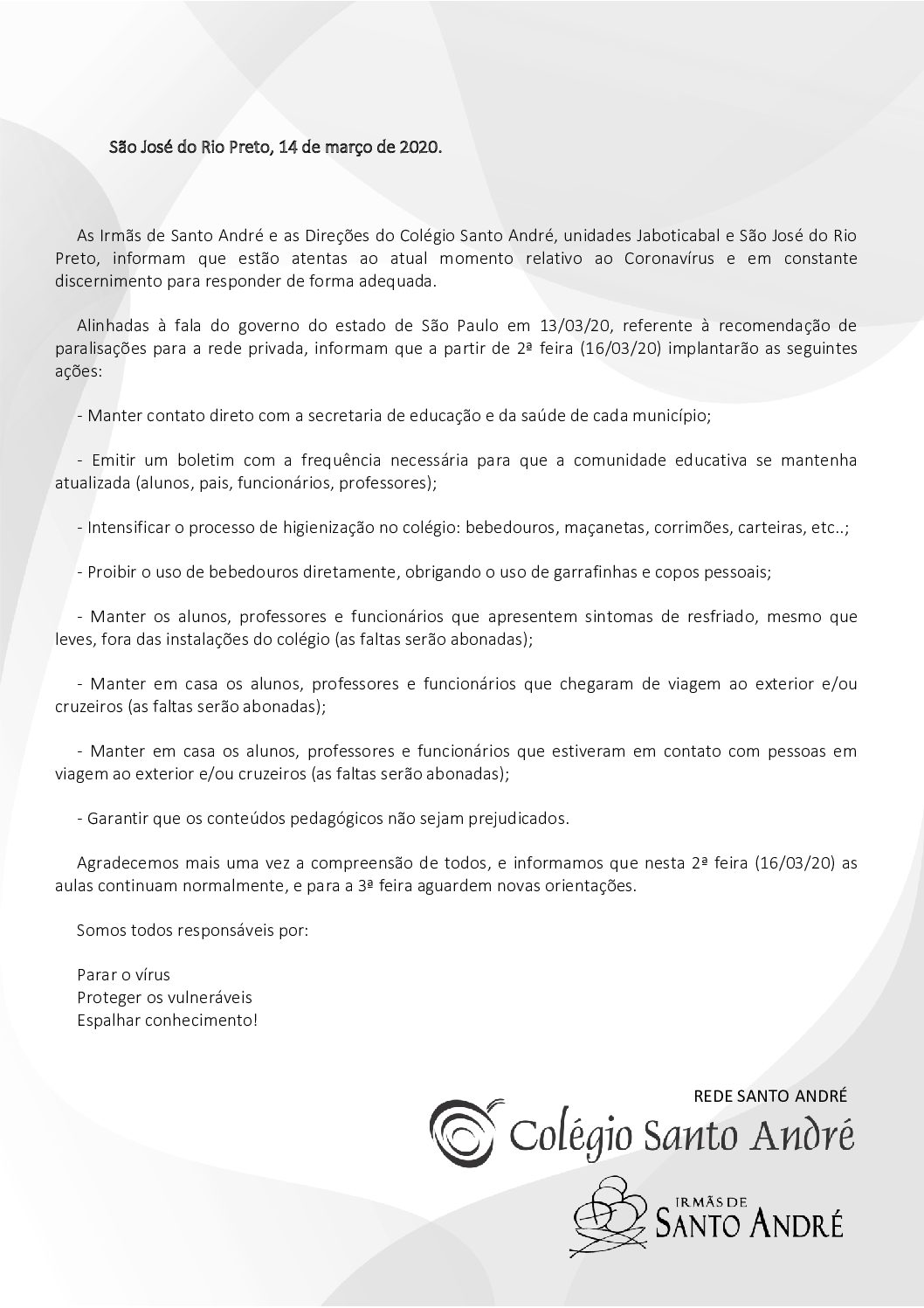 São José do Rio Preto, 14 de março de 2020.

As Irmãs de Santo André e as Direções do Colégio Santo André, unidades Jaboticabal e São José do Rio Preto, informam que estão atentas ao atual momento relativo ao Coronavírus e em constante discernimento para responder de forma adequada.

Alinhadas à fala do governo do estado de São Paulo em 13/03/20, referente à recomendação de paralisações para a rede privada, informam que a partir de 2ª feira (16/03/20) implantarão as seguintes ações:

- Manter contato direto com a secretaria de educação e da saúde de cada município;

- Emitir um boletim com a frequência necessária para que a comunidade educativa se mantenha atualizada (alunos, pais, funcionários, professores);

- Intensificar o processo de higienização no colégio: bebedouros, maçanetas, corrimões, carteiras, etc..;

- Proibir o uso de bebedouros diretamente, obrigando o uso de garrafinhas e copos pessoais;

- Manter os alunos, professores e funcionários que apresentem sintomas de resfriado, mesmo que leves, fora das instalações do colégio (as faltas serão abonadas);

- Manter em casa os alunos, professores e funcionários que chegaram de viagem ao exterior e/ou cruzeiros (as faltas serão abonadas);

- Manter em casa os alunos, professores e funcionários que estiveram em contato com pessoas em viagem ao exterior e/ou cruzeiros (as faltas serão abonadas);

- Garantir que os conteúdos pedagógicos não sejam prejudicados.

Agradecemos mais uma vez a compreensão de todos, e informamos que nesta 2ª feira (16/03/20) as aulas continuam normalmente, e para a 3ª feira aguardem novas orientações.

Somos todos responsáveis por:

Parar o vírus
Proteger os vulneráveis
Espalhar conhecimento!

REDE SANTO ANDRÉ
Colégio Santo André
IRMÃS DE SANTO ANDRÉ